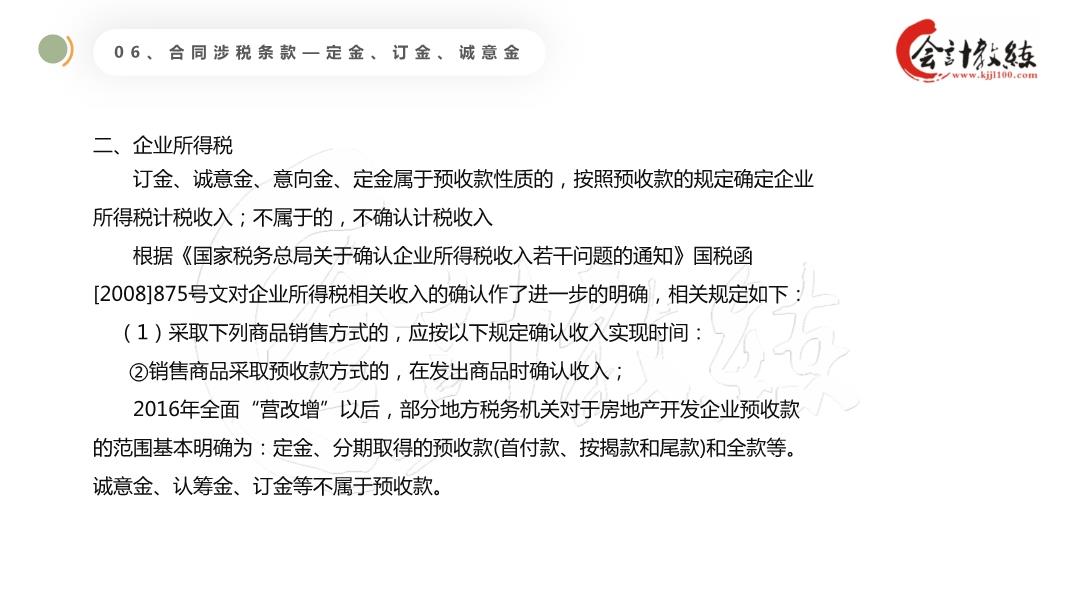 06、合同涉税条款—定金、订金、诚意金

会计教练 www.kjjl100.com

二、企业所得税

订金、诚意金、意向金、定金属于预收款性质的，按照预收款的规定确定企业所得税计税收入；不属于的，不确认计税收入

根据《国家税务总局关于确认企业所得税收入若干问题的通知》国税函[2008]875号文对企业所得税相关收入的确认作了进一步的明确，相关规定如下：

（1）采取下列商品销售方式的，应按以下规定确认收入实现时间：

②销售商品采取预收款方式的，在发出商品时确认收入；

2016年全面“营改增”以后，部分地方税务机关对于房地产开发企业预收款的范围基本明确为：定金、分期取得的预收款(首付款、按揭款和尾款)和全款等。诚意金、认筹金、订金等不属于预收款。